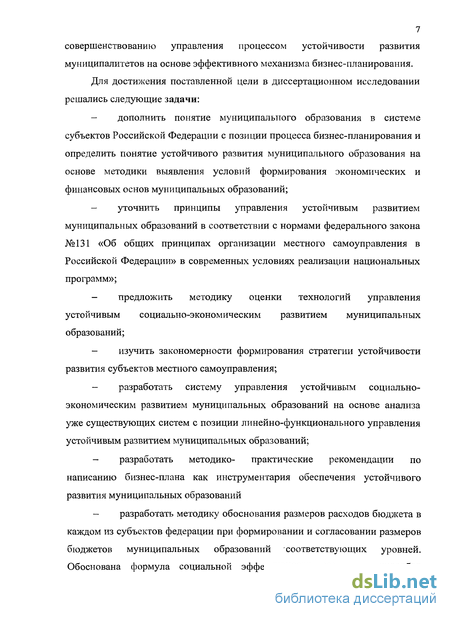 7

совершенствованию управления процессом устойчивости развития муниципалитетов на основе эффективного механизма бизнес-планирования.

Для достижения поставленной цели в диссертационном исследовании решались следующие задачи:

– дополнить понятие муниципального образования в системе субъектов Российской Федерации с позиции процесса бизнес-планирования и определить понятие устойчивого развития муниципального образования на основе методики выявления условий формирования экономических и финансовых основ муниципальных образований;

– уточнить принципы управления устойчивым развитием муниципальных образований в соответствии с нормами федерального закона №131 «Об общих принципах организации местного самоуправления в Российской Федерации» в современных условиях реализации национальных программ»;

– предложить методику оценки технологий управления устойчивым социально-экономическим развитием муниципальных образований;

– изучить закономерности формирования стратегии устойчивости развития субъектов местного самоуправления;

– разработать систему управления устойчивым социально-экономическим развитием муниципальных образований на основе анализа уже существующих систем с позиции линейно-функционального управления устойчивым развитием муниципальных образований;

– разработать методико- практические рекомендации по написанию бизнес-плана как инструментария обеспечения устойчивого развития муниципальных образований

– разработать методику обоснования размеров расходов бюджета в каждом из субъектов федерации при формировании и согласовании размеров бюджетов муниципальных образований соответствующих уровней. Обоснована формула социальной эффе

dsLib.net
библиотека диссертаций